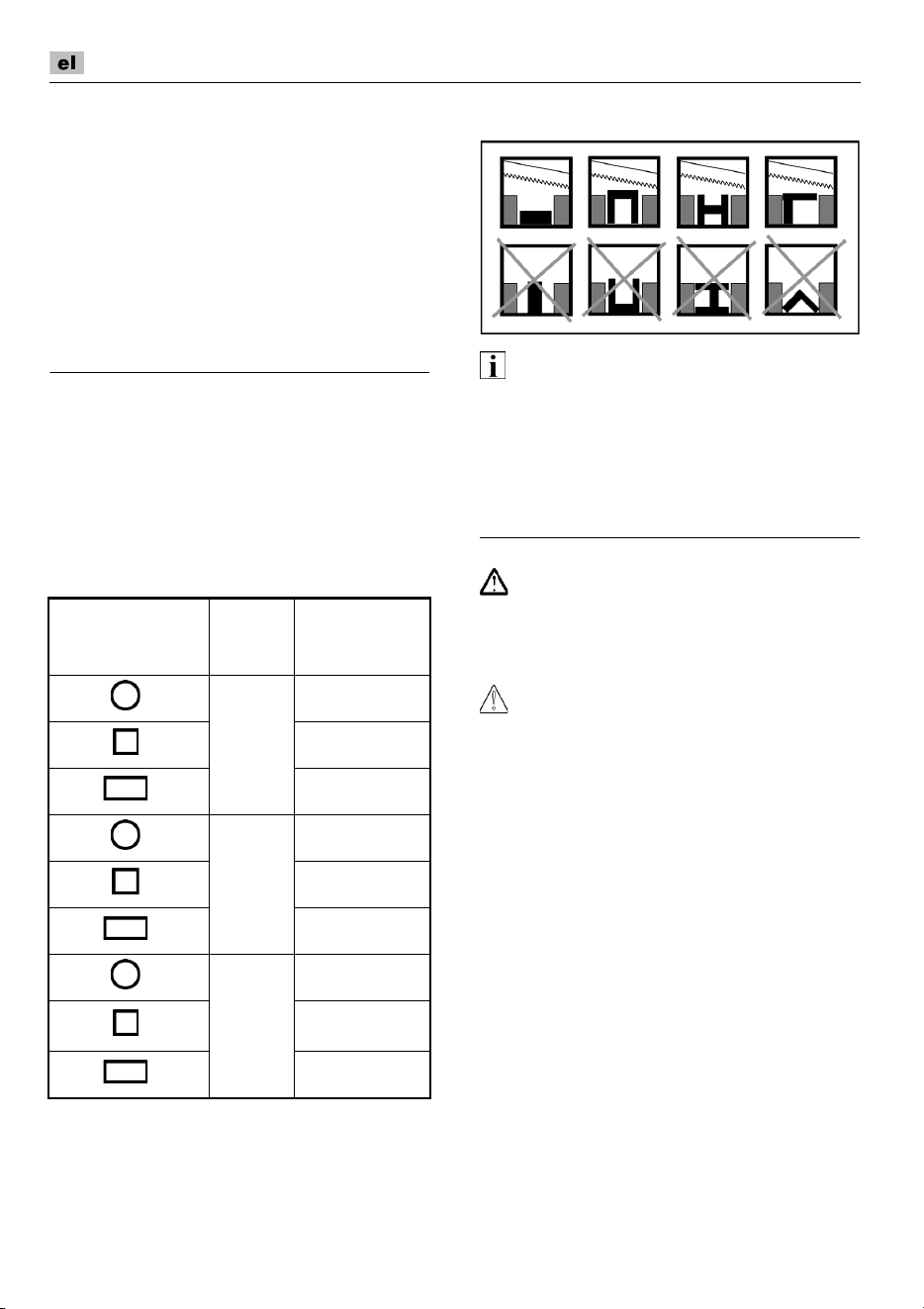 el